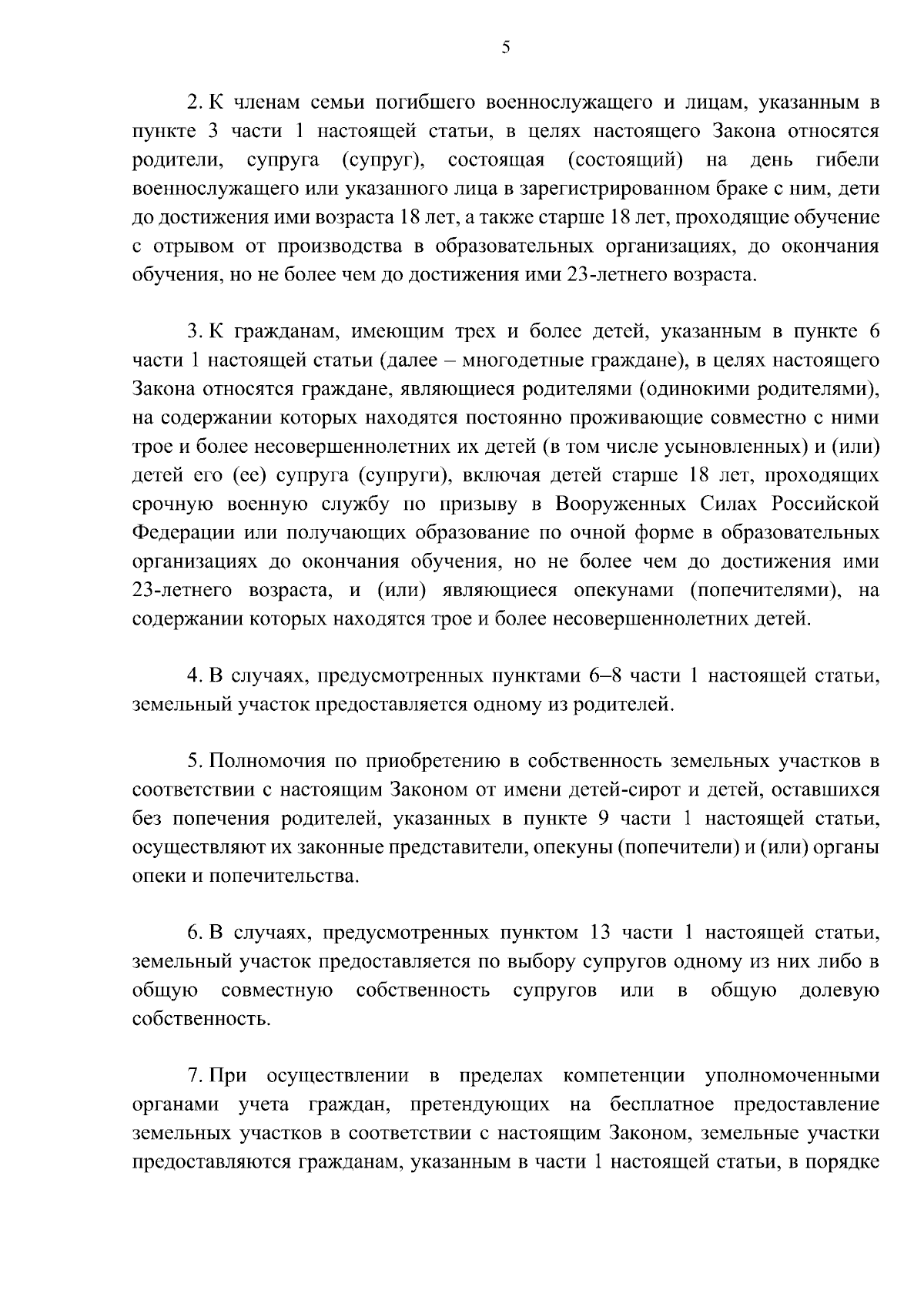 5

2. К членам семьи погибшего военнослужащего и лицам, указанным в пункте 3 части 1 настоящей статьи, в целях настоящего Закона относятся родители, супруга (супруг), состоящая (состоящий) на день гибели военнослужащего или указанного лица в зарегистрированном браке с ним, дети до достижения ими возраста 18 лет, а также старше 18 лет, проходящие обучение с отрывом от производства в образовательных организациях, до окончания обучения, но не более чем до достижения ими 23-летнего возраста.

3. К гражданам, имеющим трех и более детей, указанным в пункте 6 части 1 настоящей статьи (далее – многодетные граждане), в целях настоящего Закона относятся граждане, являющиеся родителями (одинокими родителями), на содержании которых находятся постоянно проживающие совместно с ними трое и более несовершеннолетних их детей (в том числе усыновленных) и (или) детей его (ее) супруга (супруги), включая детей старше 18 лет, проходящих срочную военную службу по призыву в Вооруженных Силах Российской Федерации или получающих образование по очной форме в образовательных организациях до окончания обучения, но не более чем до достижения ими 23-летнего возраста, и (или) являющиеся опекунами (попечителями), на содержании которых находятся трое и более несовершеннолетних детей.

4. В случаях, предусмотренных пунктами 6–8 части 1 настоящей статьи, земельный участок предоставляется одному из родителей.

5. Полномочия по приобретению в собственность земельных участков в соответствии с настоящим Законом от имени детей-сирот и детей, оставшихся без попечения родителей, указанных в пункте 9 части 1 настоящей статьи, осуществляют их законные представители, опекуны (попечители) и (или) органы опеки и попечительства.

6. В случаях, предусмотренных пунктом 13 части 1 настоящей статьи, земельный участок предоставляется по выбору супругов одному из них либо в общую совместную собственность супругов или в общую долевую собственность.

7. При осуществлении в пределах компетенции уполномоченными органами учета граждан, претендующих на бесплатное предоставление земельных участков в соответствии с настоящим Законом, земельные участки предоставляются гражданам, указанным в части 1 настоящей статьи, в порядке